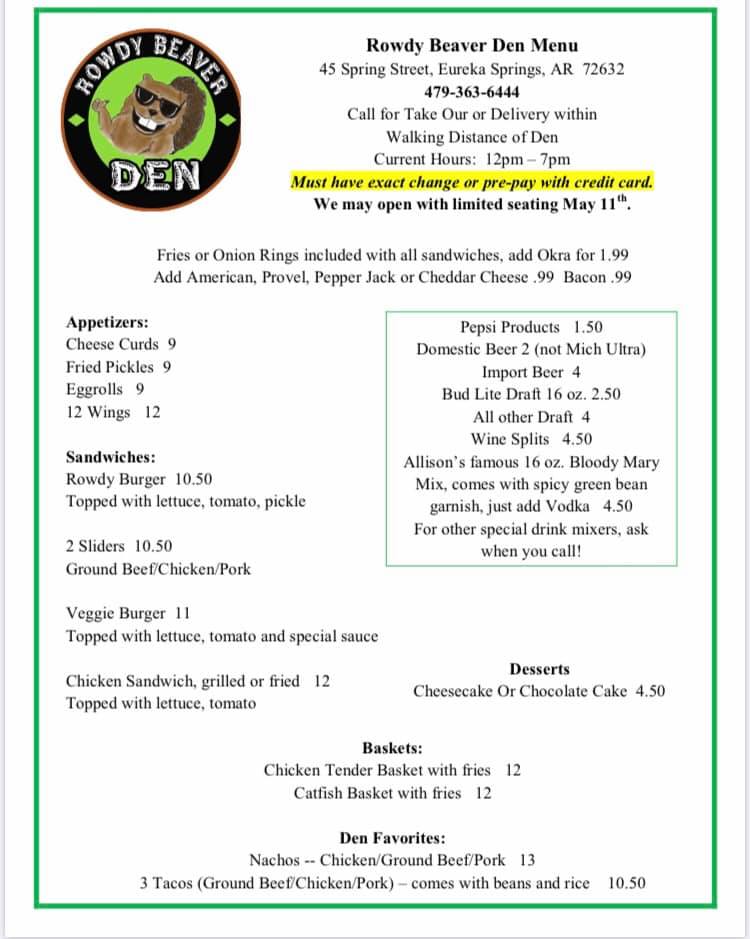 ROWDY BEAVER
DEN

Rowdy Beaver Den Menu
45 Spring Street, Eureka Springs, AR 72632
479-363-6444
Call for Take Our or Delivery within Walking Distance of Den
Current Hours: 12pm – 7pm
Must have exact change or pre-pay with credit card.
We may open with limited seating May 11$^{th}$.

Fries or Onion Rings included with all sandwiches, add Okra for 1.99
Add American, Provel, Pepper Jack or Cheddar Cheese .99 Bacon .99

Appetizers:
Cheese Curds 9
Fried Pickles 9
Eggrolls 9
12 Wings 12

Sandwiches:
Rowdy Burger 10.50
Topped with lettuce, tomato, pickle

2 Sliders 10.50
Ground Beef/Chicken/Pork

Veggie Burger 11
Topped with lettuce, tomato and special sauce

Chicken Sandwich, grilled or fried 12
Topped with lettuce, tomato

Pepsi Products 1.50
Domestic Beer 2 (not Mich Ultra)
Import Beer 4
Bud Lite Draft 16 oz. 2.50
All other Draft 4
Wine Splits 4.50
Allison's famous 16 oz. Bloody Mary Mix, comes with spicy green bean garnish, just add Vodka 4.50
For other special drink mixers, ask when you call!

Desserts
Cheesecake Or Chocolate Cake 4.50

Baskets:
Chicken Tender Basket with fries 12
Catfish Basket with fries 12

Den Favorites:
Nachos -- Chicken/Ground Beef/Pork 13
3 Tacos (Ground Beef/Chicken/Pork) – comes with beans and rice 10.50